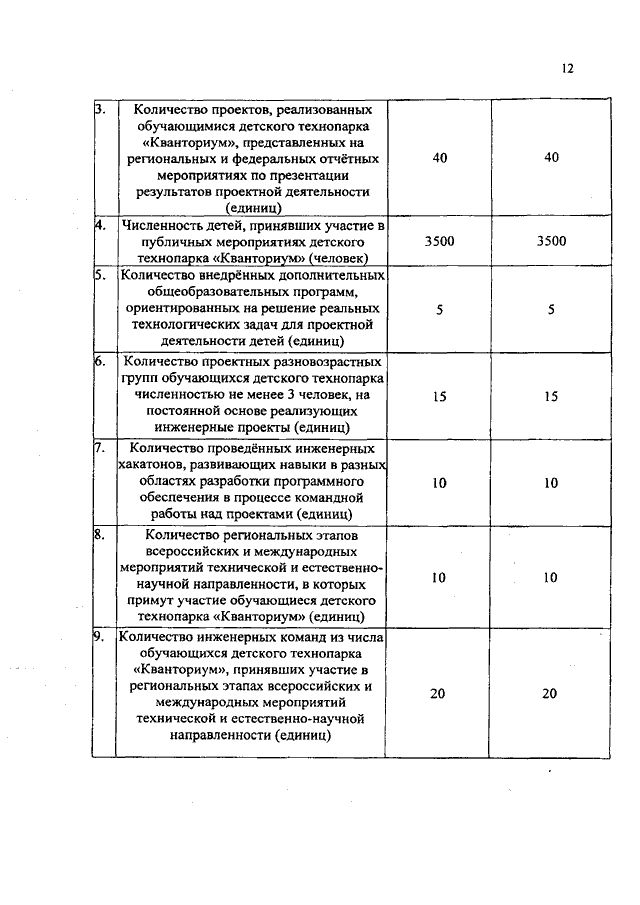 12

| | | | |
|---|---|---|---|
| 3. | Количество проектов, реализованных обучающимися детского технопарка «Кванториум», представленных на региональных и федеральных отчётных мероприятиях по презентации результатов проектной деятельности (единиц) | 40 | 40 |
| 4. | Численность детей, принявших участие в публичных мероприятиях детского технопарка «Кванториум» (человек) | 3500 | 3500 |
| 5. | Количество внедрённых дополнительных общеобразовательных программ, ориентированных на решение реальных технологических задач для проектной деятельности детей (единиц) | 5 | 5 |
| 6. | Количество проектных разновозрастных групп обучающихся детского технопарка численностью не менее 3 человек, на постоянной основе реализующих инженерные проекты (единиц) | 15 | 15 |
| 7. | Количество проведённых инженерных хакатонов, развивающих навыки в разных областях разработки программного обеспечения в процессе командной работы над проектами (единиц) | 10 | 10 |
| 8. | Количество региональных этапов всероссийских и международных мероприятий технической и естественно-научной направленности, в которых примут участие обучающиеся детского технопарка «Кванториум» (единиц) | 10 | 10 |
| 9. | Количество инженерных команд из числа обучающихся детского технопарка «Кванториум», принявших участие в региональных этапах всероссийских и международных мероприятий технической и естественно-научной направленности (единиц) | 20 | 20 |